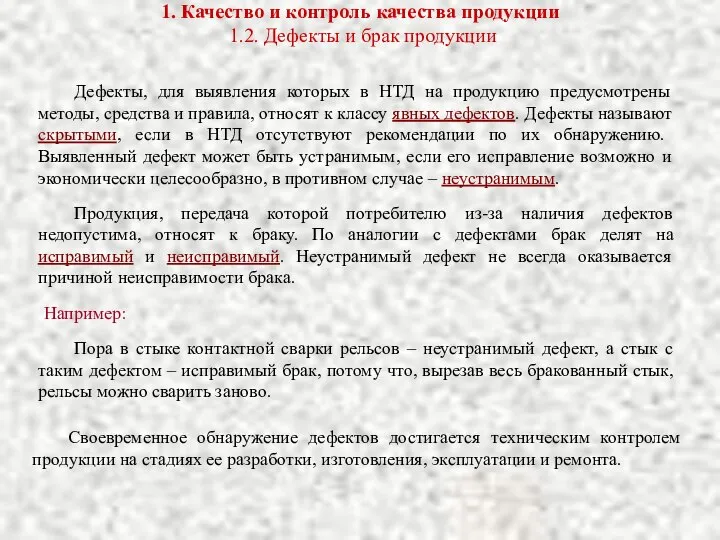 1. Качество и контроль качества продукции
1.2. Дефекты и брак продукции

Дефекты, для выявления которых в НТД на продукцию предусмотрены методы, средства и правила, относят к классу явных дефектов. Дефекты называют скрытыми, если в НТД отсутствуют рекомендации по их обнаружению. Выявленный дефект может быть устранимым, если его исправление возможно и экономически целесообразно, в противном случае – неустранимым.

Продукция, передача которой потребителю из-за наличия дефектов недопустима, относят к браку. По аналогии с дефектами брак делят на исправимый и неисправимый. Неустранимый дефект не всегда оказывается причиной неисправимости брака.

Например:

Пора в стыке контактной сварки рельсов – неустранимый дефект, а стык с таким дефектом – исправимый брак, потому что, вырезав весь бракованный стык, рельсы можно сварить заново.

Своевременное обнаружение дефектов достигается техническим контролем продукции на стадиях ее разработки, изготовления, эксплуатации и ремонта.